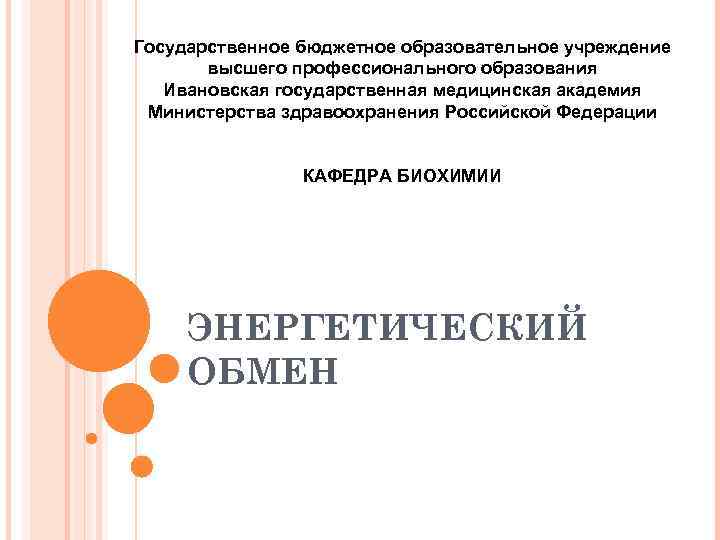 Государственное бюджетное образовательное учреждение
высшего профессионального образования
Ивановская государственная медицинская академия
Министерства здравоохранения Российской Федерации

КАФЕДРА БИОХИМИИ

ЭНЕРГЕТИЧЕСКИЙ ОБМЕН